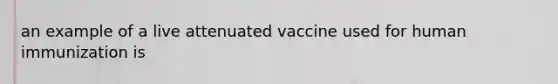 an example of a live attenuated vaccine used for human immunization is